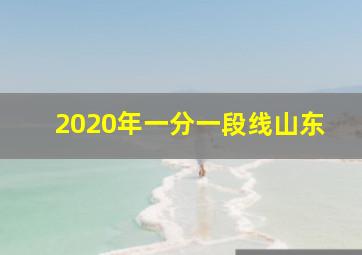 2020年一分一段线山东